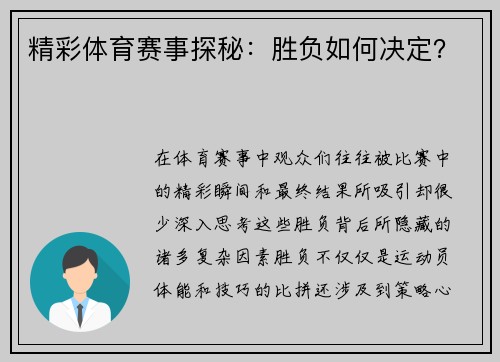 精彩体育赛事探秘：胜负如何决定？

在体育赛事中观众们往往被比赛中的精彩瞬间和最终结果所吸引却很少深入思考这些胜负背后所隐藏的诸多复杂因素胜负不仅仅是运动员体能和技巧的比拼还涉及到策略心